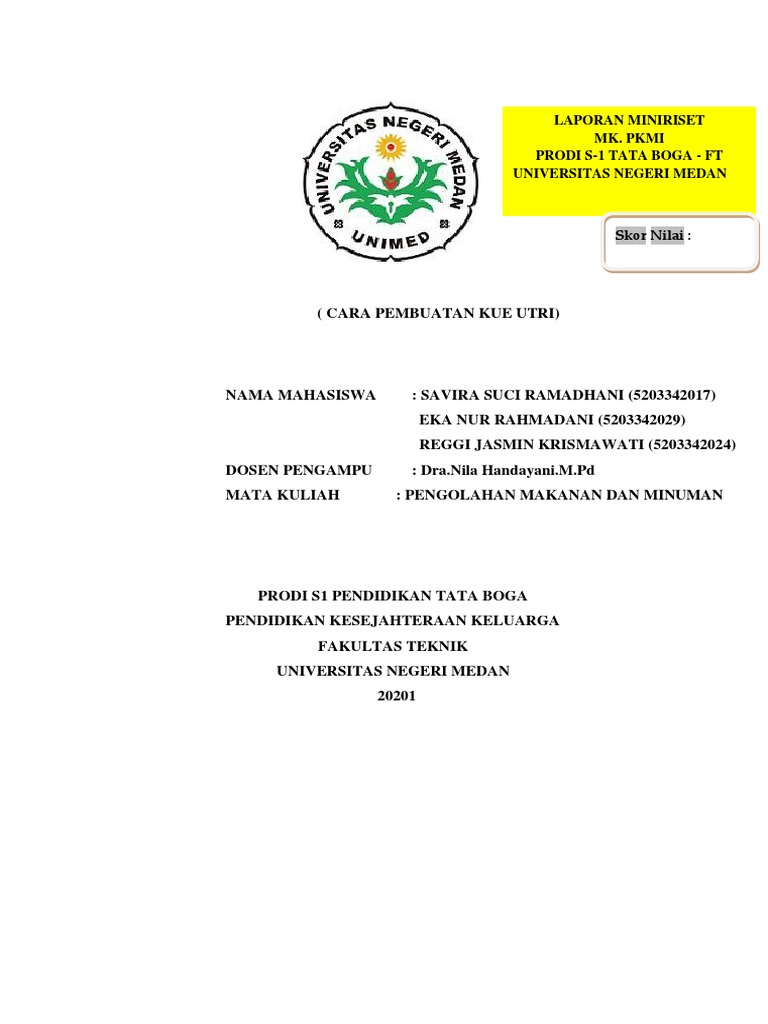 UNIVERSITAS NEGERI MEDAN
UNIMED

LAPORAN MINIRISET
MK. PKMI
PRODI S-1 TATA BOGA - FT
UNIVERSITAS NEGERI MEDAN

Skor Nilai :

( CARA PEMBUATAN KUE UTRI)

NAMA MAHASISWA : SAVIRA SUCI RAMADHANI (5203342017)
EKA NUR RAHMADANI (5203342029)
REGGI JASMIN KRISMAWATI (5203342024)
DOSEN PENGAMPU : Dra.Nila Handayani.M.Pd
MATA KULIAH : PENGOLAHAN MAKANAN DAN MINUMAN

PRODI S1 PENDIDIKAN TATA BOGA
PENDIDIKAN KESEJAHTERAAN KELUARGA
FAKULTAS TEKNIK
UNIVERSITAS NEGERI MEDAN
20201